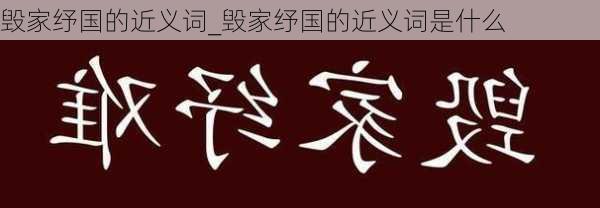 毁家纾国的近义词_毁家纾国的近义词是什么

毁家纾难